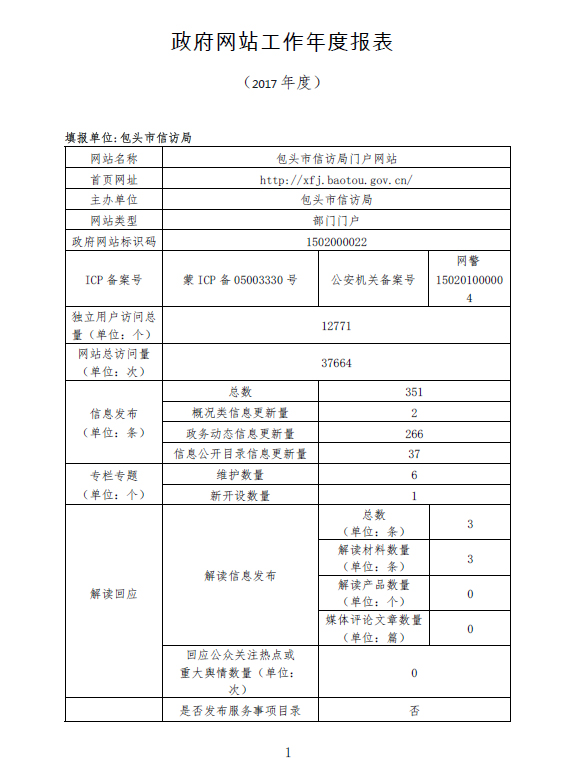 政府网站工作年度报表

（2017年度）

填报单位：包头市信访局

| 网站名称 | 包头市信访局门户网站 | | |
|---|---|---|---|
| 首页网址 | http://xfj.baotou.gov.cn/ | | |
| 主办单位 | 包头市信访局 | | |
| 网站类型 | 部门门户 | | |
| 政府网站标识码 | 1502000022 | | |
| ICP备案号 | 蒙ICP备05003330号 | 公安机关备案号 | 网警150201000004 |
| 独立用户访问总量（单位：个） | 12771 | | |
| 网站总访问量（单位：次） | 37664 | | |
| 信息发布（单位：条） | 总数 | 351 | |
| | 概况类信息更新量 | 2 | |
| | 政务动态信息更新量 | 266 | |
| | 信息公开目录信息更新量 | 37 | |
| 专栏专题（单位：个） | 维护数量 | 6 | |
| | 新开设数量 | 1 | |
| 解读回应 | 解读信息发布 | 总数（单位：条） | 3 |
| | | 解读材料数量（单位：条） | 3 |
| | | 解读产品数量（单位：个） | 0 |
| | | 媒体评论文章数量（单位：篇） | 0 |
| | 回应公众关注热点或重大舆情数量（单位：次） | 0 | |
| | 是否发布服务事项目录 | 否 | |

1